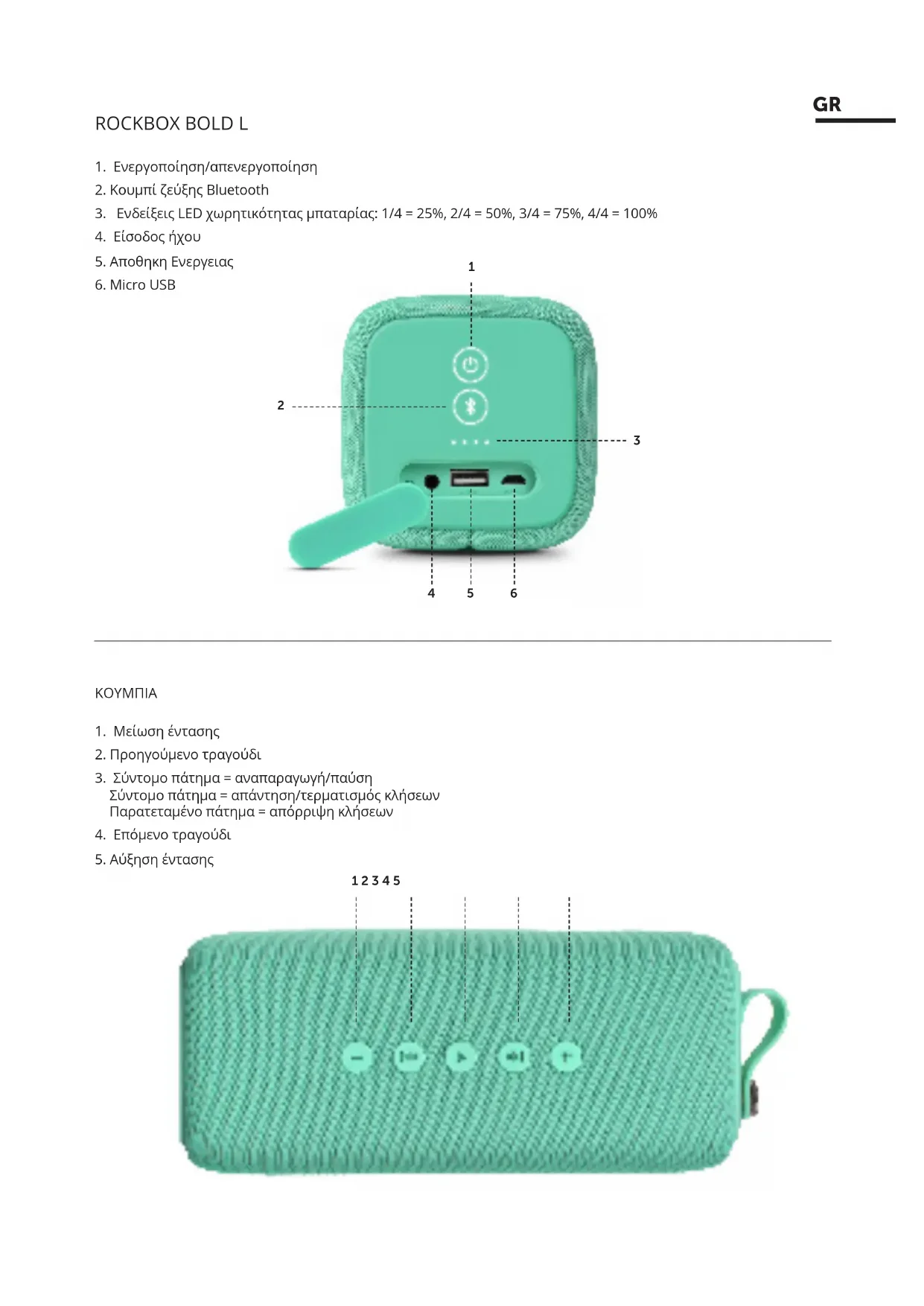 GR

ROCKBOX BOLD L

1. Ενεργοποίηση/απενεργοποίηση
2. Κουμπί ζεύξης Bluetooth
3. Ενδείξεις LED χωρητικότητας μπαταρίας: 1/4 = 25%, 2/4 = 50%, 3/4 = 75%, 4/4 = 100%
4. Είσοδος ήχου
5. Αποθηκη Ενεργειας
6. Micro USB

1
2
3
4
5
6

ΚΟΥΜΠΙΑ

1. Μείωση έντασης
2. Προηγούμενο τραγούδι
3. Σύντομο πάτημα = αναπαραγωγή/παύση
Σύντομο πάτημα = απάντηση/τερματισμός κλήσεων
Παρατεταμένο πάτημα = απόρριψη κλήσεων
4. Επόμενο τραγούδι
5. Αύξηση έντασης

1 2 3 4 5